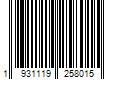 1 931119 258015